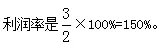 利润率是$\frac{3}{2}\times 100\%=150\%$。